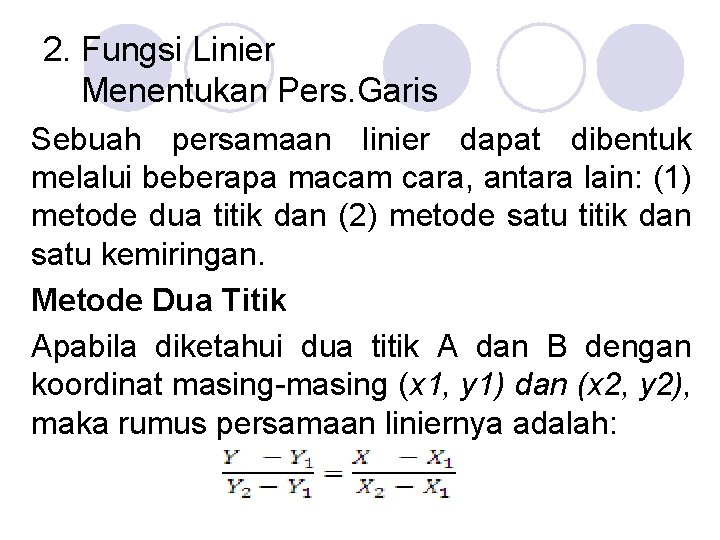 2. Fungsi Linier
Menentukan Pers.Garis

Sebuah persamaan linier dapat dibentuk melalui beberapa macam cara, antara lain: (1) metode dua titik dan (2) metode satu titik dan satu kemiringan.

Metode Dua Titik

Apabila diketahui dua titik A dan B dengan koordinat masing-masing (x1, y1) dan (x2, y2), maka rumus persamaan liniernya adalah:

$\frac{Y - Y_1}{Y_2 - Y_1} = \frac{X - X_1}{X_2 - X_1}$